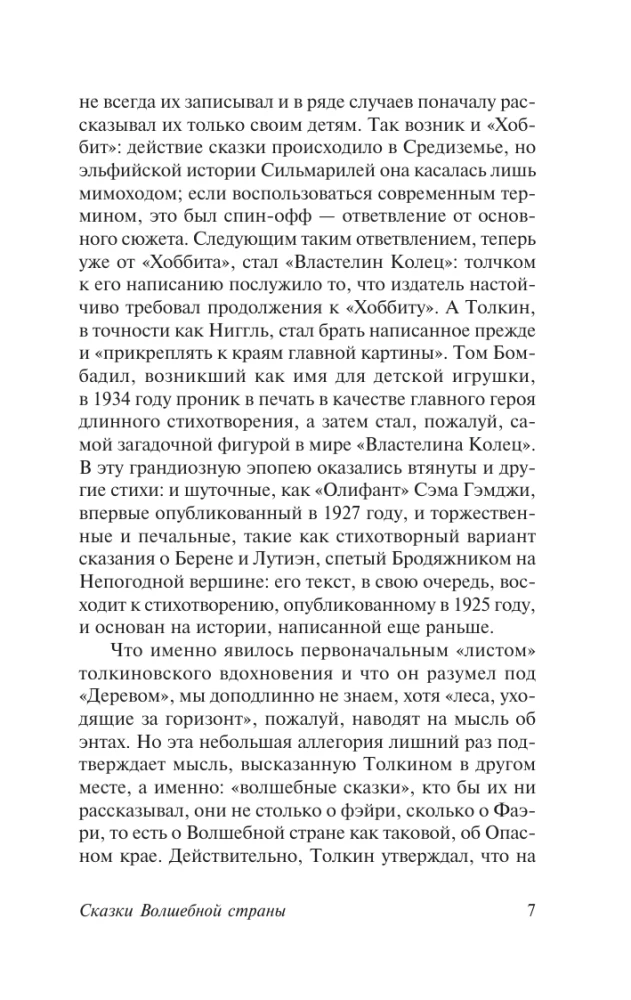 не всегда их записывал и в ряде случаев поначалу рассказывал их только своим детям. Так возник и «Хоббит»: действие сказки происходило в Средиземье, но эльфийской истории Сильмарилей она касалась лишь мимоходом; если воспользоваться современным термином, это был спин-офф — ответвление от основного сюжета. Следующим таким ответвлением, теперь уже от «Хоббита», стал «Властелин Колец»: толчком к его написанию послужило то, что издатель настойчиво требовал продолжения к «Хоббиту». А Толкин, в точности как Ниггль, стал брать написанное прежде и «прикреплять к краям главной картины». Том Бомбадил, возникший как имя для детской игрушки, в 1934 году проник в печать в качестве главного героя длинного стихотворения, а затем стал, пожалуй, самой загадочной фигурой в мире «Властелина Колец». В эту грандиозную эпопею оказались втянуты и другие стихи: и шуточные, как «Олифант» Сэма Гэмджи, впервые опубликованный в 1927 году, и торжественные и печальные, такие как стихотворный вариант сказания о Берене и Лутиэн, спетый Бродяжником на Непогодной вершине: его текст, в свою очередь, восходит к стихотворению, опубликованному в 1925 году, и основан на истории, написанной еще раньше.

Что именно явилось первоначальным «листом» толкиновского вдохновения и что он разумел под «Деревом», мы доподлинно не знаем, хотя «леса, уходящие за горизонт», пожалуй, наводят на мысль об энтах. Но эта небольшая аллегория лишний раз подтверждает мысль, высказанную Толкином в другом месте, а именно: «волшебные сказки», кто бы их ни рассказывал, они не столько о фэйри, сколько о Фаэри, то есть о Волшебной стране как таковой, об Опасном крае. Действительно, Толкин утверждал, что на

Сказки Волшебной страны 7